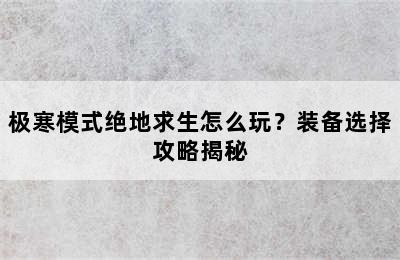 极寒模式绝地求生怎么玩？装备选择攻略揭秘